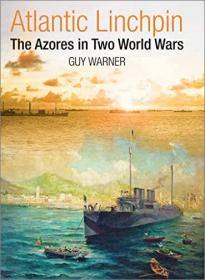 Atlantic Linchpin
The Azores in Two World Wars
GUY WARNER